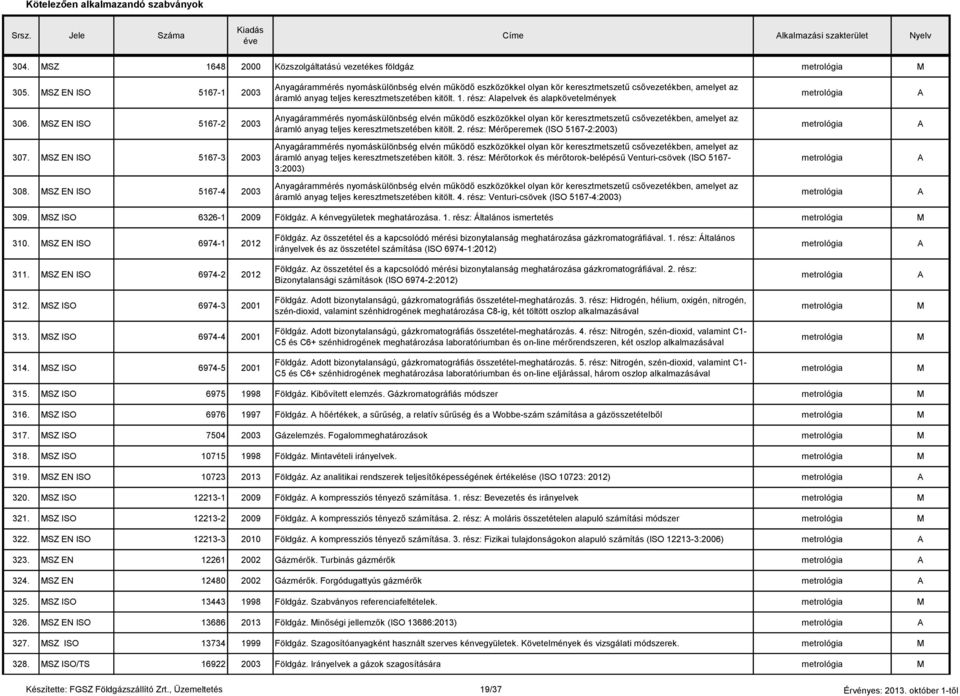 Kötelezően alkalmazandó szabványok

| Srsz. | Jele | Száma | Kiadás éve | Címe | Alkalmazási szakterület | Nyelv |
|---|---|---|---|---|---|---|
| 304. | MSZ | 1648 | 2000 | Közszolgáltatású vezetékes földgáz | metrológia | M |
| 305. | MSZ EN ISO | 5167-1 | 2003 | Anyagárammérés nyomáskülönbség elvén működő eszközökkel olyan kör keresztmetszetű csővezetékben, amelyet az áramló anyag teljes keresztmetszetében kitölt. 1. rész: Alapelvek és alapkövetelmények | metrológia | A |
| 306. | MSZ EN ISO | 5167-2 | 2003 | Anyagárammérés nyomáskülönbség elvén működő eszközökkel olyan kör keresztmetszetű csővezetékben, amelyet az áramló anyag teljes keresztmetszetében kitölt. 2. rész: Mérőperemek (ISO 5167-2:2003) | metrológia | A |
| 307. | MSZ EN ISO | 5167-3 | 2003 | Anyagárammérés nyomáskülönbség elvén működő eszközökkel olyan kör keresztmetszetű csővezetékben, amelyet az áramló anyag teljes keresztmetszetében kitölt. 3. rész: Mérőtorkok és mérőtorok-belépésű Venturi-csövek (ISO 5167-3:2003) | metrológia | A |
| 308. | MSZ EN ISO | 5167-4 | 2003 | Anyagárammérés nyomáskülönbség elvén működő eszközökkel olyan kör keresztmetszetű csővezetékben, amelyet az áramló anyag teljes keresztmetszetében kitölt. 4. rész: Venturi-csövek (ISO 5167-4:2003) | metrológia | A |
| 309. | MSZ ISO | 6326-1 | 2009 | Földgáz. A kénvegyületek meghatározása. 1. rész: Általános ismertetés | metrológia | M |
| 310. | MSZ EN ISO | 6974-1 | 2012 | Földgáz. Az összetétel és a kapcsolódó mérési bizonytalanság meghatározása gázkromatográfiával. 1. rész: Általános irányelvek és az összetétel számítása (ISO 6974-1:2012) | metrológia | A |
| 311. | MSZ EN ISO | 6974-2 | 2012 | Földgáz. Az összetétel és a kapcsolódó mérési bizonytalanság meghatározása gázkromatográfiával. 2. rész: Bizonytalansági számítások (ISO 6974-2:2012) | metrológia | A |
| 312. | MSZ ISO | 6974-3 | 2001 | Földgáz. Adott bizonytalanságú, gázkromatográfiás összetétel-meghatározás. 3. rész: Hidrogén, hélium, oxigén, nitrogén, szén-dioxid, valamint szénhidrogének meghatározása C8-ig, két töltött oszlop alkalmazásával | metrológia | M |
| 313. | MSZ ISO | 6974-4 | 2001 | Földgáz. Adott bizonytalanságú, gázkromatográfiás összetétel-meghatározás. 4. rész: Nitrogén, szén-dioxid, valamint C1-C5 és C6+ szénhidrogének meghatározása laboratóriumban és on-line mérőrendszeren, két oszlop alkalmazásával | metrológia | M |
| 314. | MSZ ISO | 6974-5 | 2001 | Földgáz. Adott bizonytalanságú, gázkromatográfiás összetétel-meghatározás. 5. rész: Nitrogén, szén-dioxid, valamint C1-C5 és C6+ szénhidrogének meghatározása laboratóriumban és on-line eljárással, három oszlop alkalmazásával | metrológia | M |
| 315. | MSZ ISO | 6975 | 1998 | Földgáz. Kibővített elemzés. Gázkromatográfiás módszer | metrológia | M |
| 316. | MSZ ISO | 6976 | 1997 | Földgáz. A hőértékek, a sűrűség, a relatív sűrűség és a Wobbe-szám számítása a gázösszetételből | metrológia | M |
| 317. | MSZ ISO | 7504 | 2003 | Gázelemzés. Fogalommeghatározások | metrológia | M |
| 318. | MSZ ISO | 10715 | 1998 | Földgáz. Mintavételi irányelvek. | metrológia | M |
| 319. | MSZ EN ISO | 10723 | 2013 | Földgáz. Az analitikai rendszerek teljesítőképességének értékelése (ISO 10723: 2012) | metrológia | A |
| 320. | MSZ ISO | 12213-1 | 2009 | Földgáz. A kompressziós tényező számítása. 1. rész: Bevezetés és irányelvek | metrológia | M |
| 321. | MSZ ISO | 12213-2 | 2009 | Földgáz. A kompressziós tényező számítása. 2. rész: A moláris összetételen alapuló számítási módszer | metrológia | M |
| 322. | MSZ EN ISO | 12213-3 | 2010 | Földgáz. A kompressziós tényező számítása. 3. rész: Fizikai tulajdonságokon alapuló számítás (ISO 12213-3:2006) | metrológia | A |
| 323. | MSZ EN | 12261 | 2002 | Gázmérők. Turbinás gázmérők | metrológia | A |
| 324. | MSZ EN | 12480 | 2002 | Gázmérők. Forgódugattyús gázmérők | metrológia | A |
| 325. | MSZ ISO | 13443 | 1998 | Földgáz. Szabványos referenciafeltételek. | metrológia | M |
| 326. | MSZ EN ISO | 13686 | 2013 | Földgáz. Minőségi jellemzők (ISO 13686:2013) | metrológia | A |
| 327. | MSZ ISO | 13734 | 1999 | Földgáz. Szagosítóanyagként használt szerves kénvegyületek. Követelmények és vizsgálati módszerek. | metrológia | M |
| 328. | MSZ ISO/TS | 16922 | 2003 | Földgáz. Irányelvek a gázok szagosítására | metrológia | M |

Készítette: FGSZ Földgázszállító Zrt., Üzemeltetés 19/37 Érvényes: 2013. október 1-től